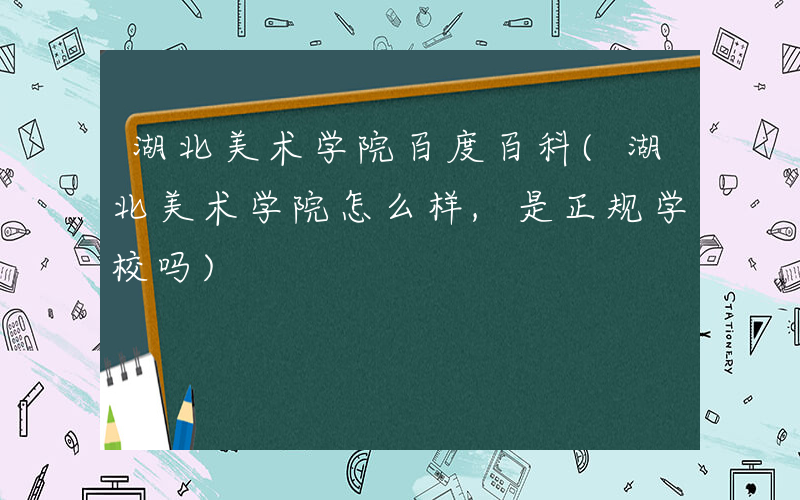 湖北美术学院百度百科(湖北美术学院怎么样，是正规学校吗)

STATIONERY